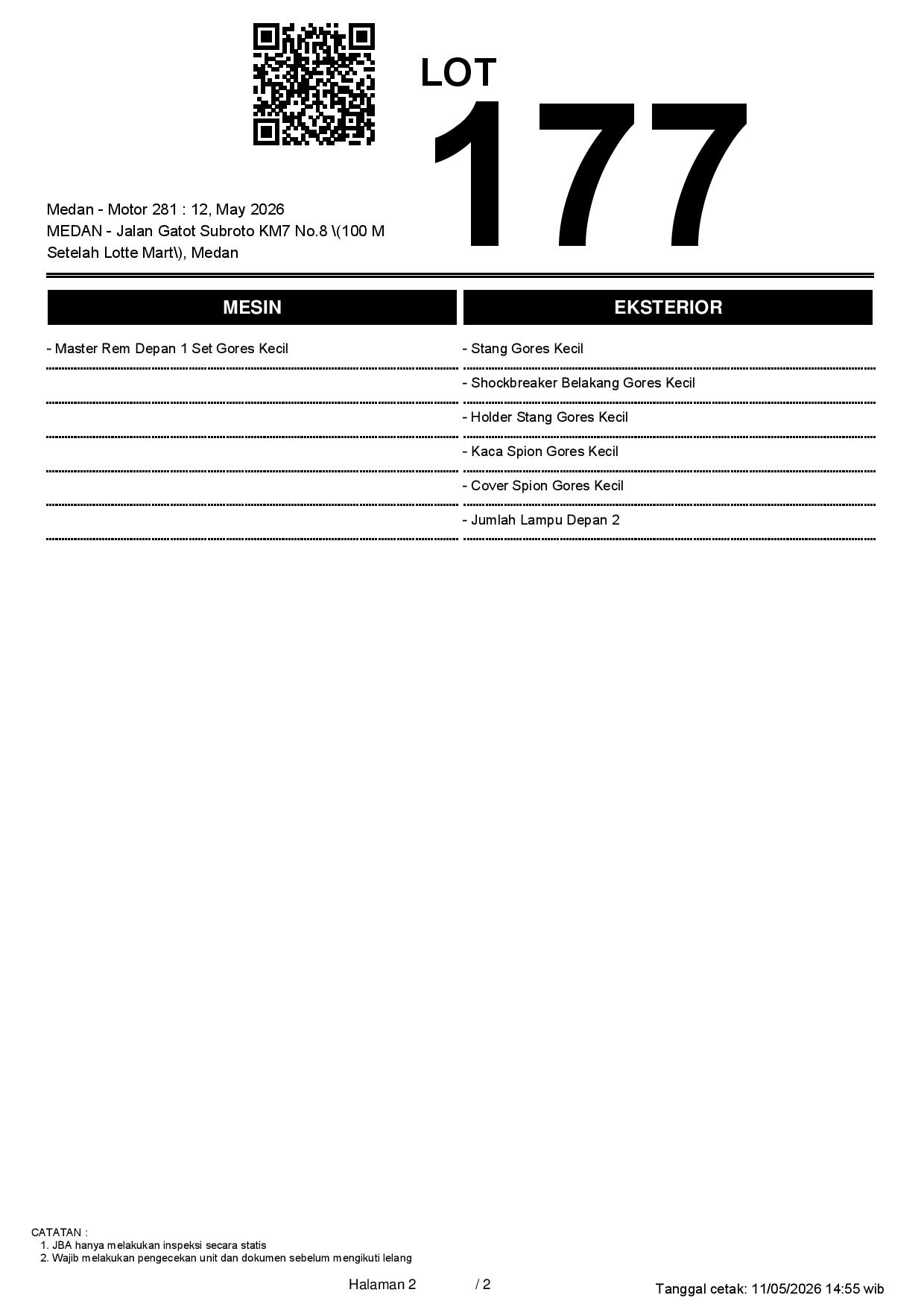 LOT
177

Medan - Motor 281 : 12, May 2026
MEDAN - Jalan Gatot Subroto KM7 No.8 \(100 M Setelah Lotte Mart\), Medan

MESIN

- Master Rem Depan 1 Set Gores Kecil

EKSTERIOR

- Stang Gores Kecil
- Shockbreaker Belakang Gores Kecil
- Holder Stang Gores Kecil
- Kaca Spion Gores Kecil
- Cover Spion Gores Kecil
- Jumlah Lampu Depan 2

CATATAN :
1. JBA hanya melakukan inspeksi secara statis
2. Wajib melakukan pengecekan unit dan dokumen sebelum mengikuti lelang

Halaman 2 / 2

Tanggal cetak: 11/05/2026 14:55 wib